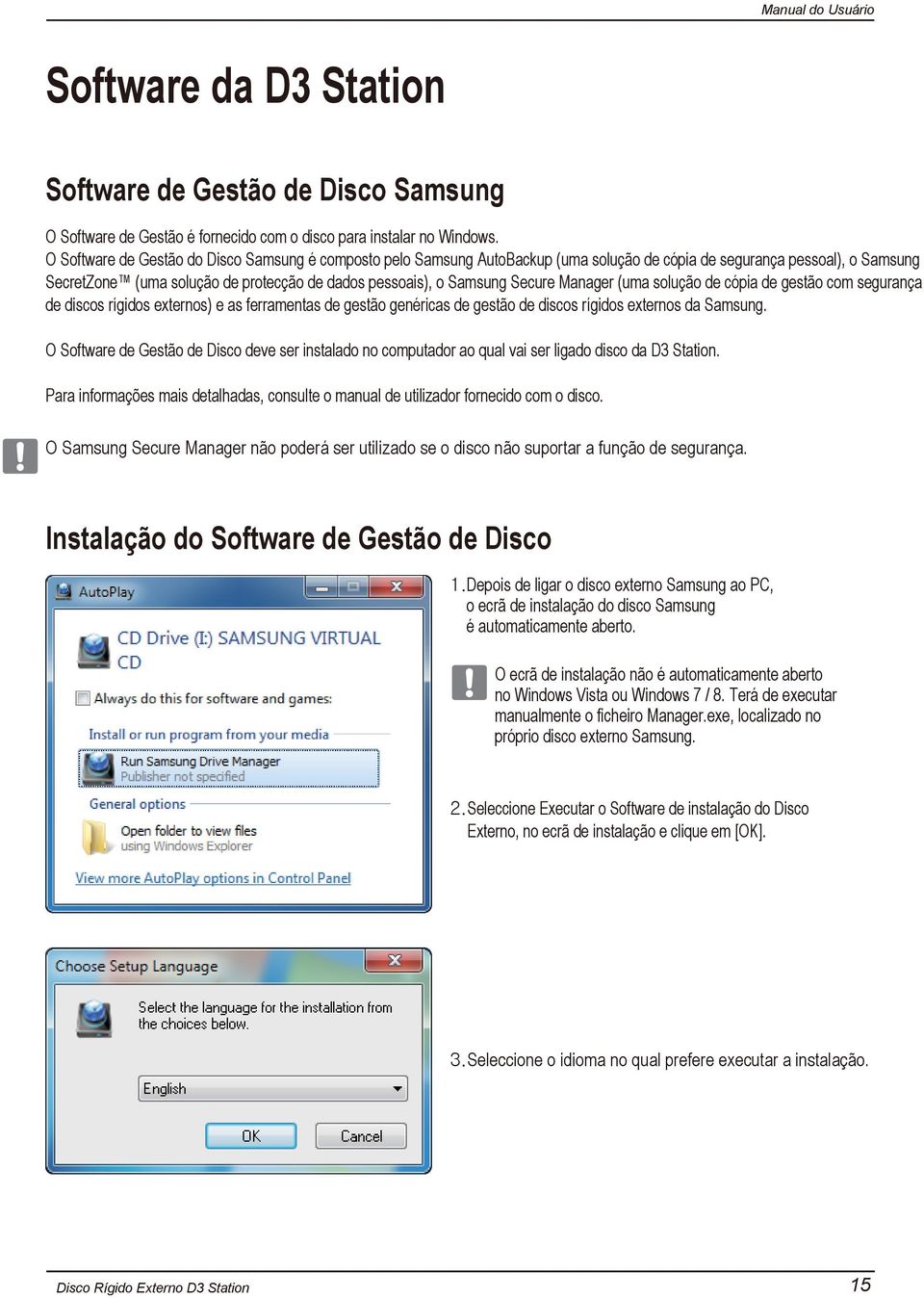 Manual do Usuário

Software da D3 Station

Software de Gestão de Disco Samsung

O Software de Gestão é fornecido com o disco para instalar no Windows.
O Software de Gestão do Disco Samsung é composto pelo Samsung AutoBackup (uma solução de cópia de segurança pessoal), o Samsung SecretZone™ (uma solução de protecção de dados pessoais), o Samsung Secure Manager (uma solução de cópia de gestão com segurança de discos rígidos externos) e as ferramentas de gestão genéricas de gestão de discos rígidos externos da Samsung.

O Software de Gestão de Disco deve ser instalado no computador ao qual vai ser ligado disco da D3 Station.

Para informações mais detalhadas, consulte o manual de utilizador fornecido com o disco.

O Samsung Secure Manager não poderá ser utilizado se o disco não suportar a função de segurança.

Instalação do Software de Gestão de Disco

AutoPlay

CD Drive (I:) SAMSUNG VIRTUAL CD

Always do this for software and games:

Install or run program from your media

Run Samsung Drive Manager
Publisher not specified

General options

Open folder to view files
using Windows Explorer

View more AutoPlay options in Control Panel

1. Depois de ligar o disco externo Samsung ao PC, o ecrã de instalação do disco Samsung é automaticamente aberto.

O ecrã de instalação não é automaticamente aberto no Windows Vista ou Windows 7 / 8. Terá de executar manualmente o ficheiro Manager.exe, localizado no próprio disco externo Samsung.

2. Seleccione Executar o Software de instalação do Disco Externo, no ecrã de instalação e clique em [OK].

Choose Setup Language

Select the language for the installation from the choices below.

English

OK

Cancel

3. Seleccione o idioma no qual prefere executar a instalação.

Disco Rígido Externo D3 Station

15